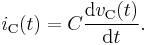 $i_{\mathrm{C}}(t) = C\frac{\mathrm{d}v_{\mathrm{C}}(t)}{\mathrm{d}t}.$